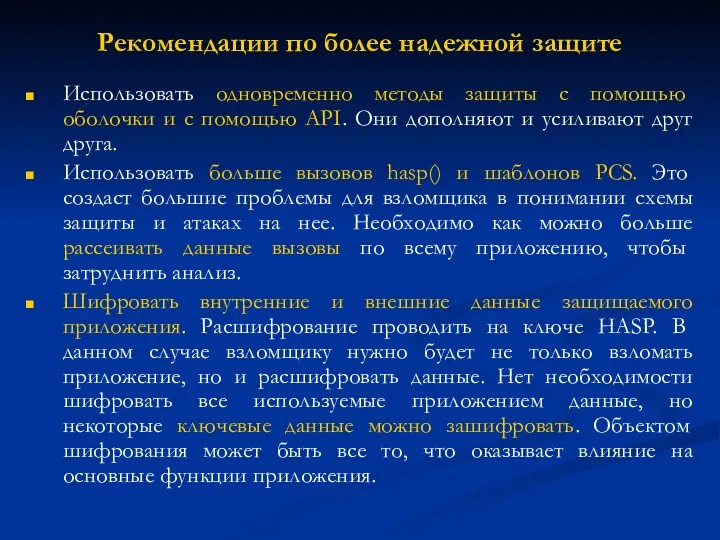 Рекомендации по более надежной защите

Использовать одновременно методы защиты с помощью оболочки и с помощью API. Они дополняют и усиливают друг друга.

Использовать больше вызовов hasp() и шаблонов PCS. Это создаст большие проблемы для взломщика в понимании схемы защиты и атаках на нее. Необходимо как можно больше рассеивать данные вызовы по всему приложению, чтобы затруднить анализ.

Шифровать внутренние и внешние данные защищаемого приложения. Расшифрование проводить на ключе HASP. В данном случае взломщику нужно будет не только взломать приложение, но и расшифровать данные. Нет необходимости шифровать все используемые приложением данные, но некоторые ключевые данные можно зашифровать. Объектом шифрования может быть все то, что оказывает влияние на основные функции приложения.